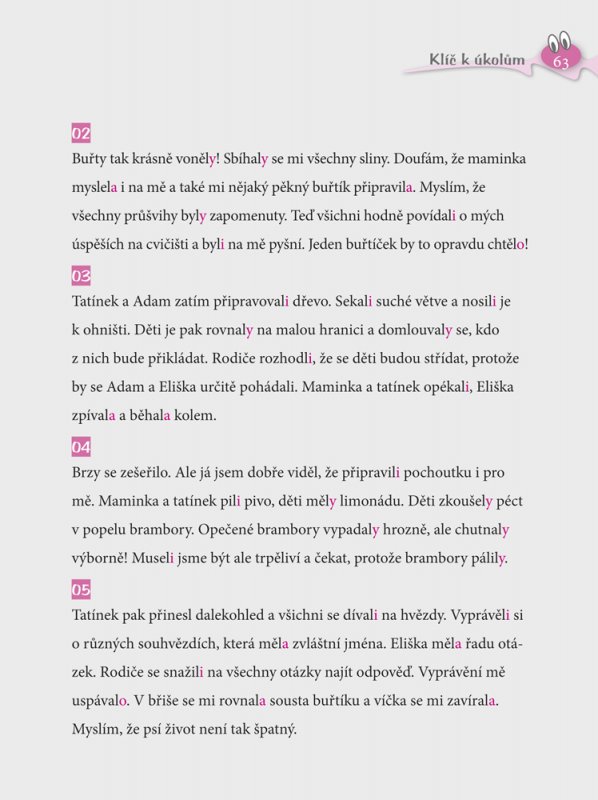 Klíč k úkolům 63

02
Buřty tak krásně voněly! Sbíhaly se mi všechny sliny. Doufám, že maminka myslela i na mě a také mi nějaký pěkný buřtík připravila. Myslím, že všechny průšvihy byly zapomenuty. Teď všichni hodně povídali o mých úspěších na cvičišti a byli na mě pyšní. Jeden buřtíček by to opravdu chtělo!

03
Tatínek a Adam zatím připravovali dřevo. Sekali suché větve a nosili je k ohništi. Děti je pak rovnaly na malou hranici a domlouvaly se, kdo z nich bude přikládat. Rodiče rozhodli, že se děti budou střídat, protože by se Adam a Eliška určitě pohádali. Maminka a tatínek opékali, Eliška zpívala a běhala kolem.

04
Brzy se zešeřilo. Ale já jsem dobře viděl, že připravili pochoutku i pro mě. Maminka a tatínek pili pivo, děti měly limonádu. Děti zkoušely péct v popelu brambory. Opečené brambory vypadaly hrozně, ale chutnaly výborně! Museli jsme být ale trpěliví a čekat, protože brambory pálily.

05
Tatínek pak přinesl dalekohled a všichni se dívali na hvězdy. Vyprávěli si o různých souhvězdích, která měla zvláštní jména. Eliška měla řadu otázek. Rodiče se snažili na všechny otázky najít odpověď. Vyprávění mě uspávalo. V břiše se mi rovnala sousta buřtíku a víčka se mi zavírala. Myslím, že psí život není tak špatný.